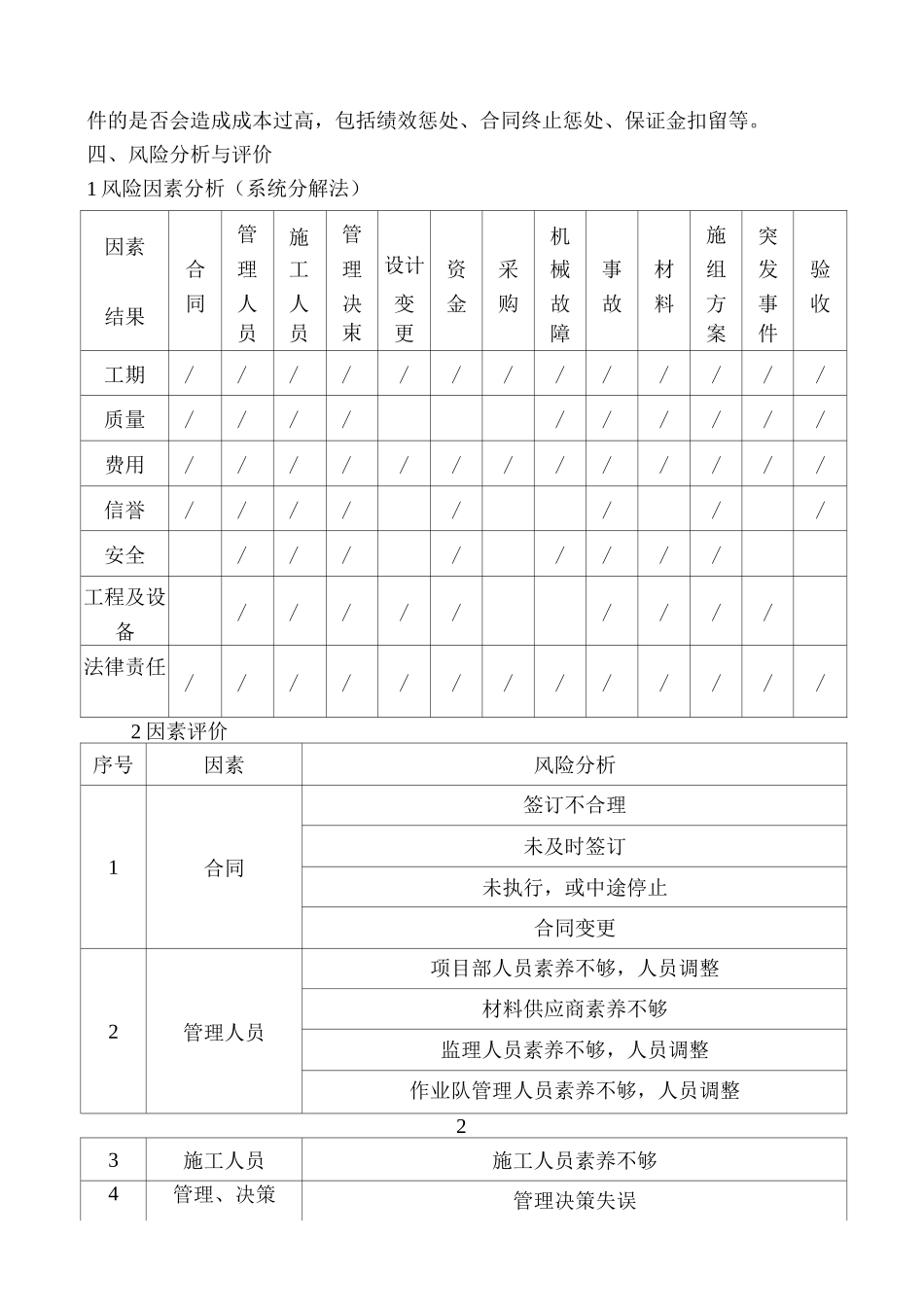 件的是否会造成成本过高，包括绩效惩处、合同终止惩处、保证金扣留等。

四、风险分析与评价

1风险因素分析（系统分解法）

| 因素 结果 | 合同 | 管理人员 | 施工人员 | 管理决束 | 设计变更 | 资金 | 采购 | 机械故障 | 事故 | 材料 | 施组方案 | 突发事件 | 验收 |
|---|---|---|---|---|---|---|---|---|---|---|---|---|---|
| 工期 | / | / | / | / | / | / | / | / | / | / | / | / | / |
| 质量 | / | / | / | / |  |  |  | / | / | / | / | / | / |
| 费用 | / | / | / | / | / | / | / | / | / | / | / | / | / |
| 信誉 | / | / | / | / |  | / |  |  | / |  | / |  | / |
| 安全 |  | / | / | / |  | / |  | / | / | / | / |  |  |
| 工程及设备 |  | / | / | / | / | / |  |  | / | / | / | / |  |
| 法律责任 | / | / | / | / | / | / | / | / | / | / | / | / | / |

2因素评价

| 序号 | 因素 | 风险分析 |
|---|---|---|
| 1 | 合同 | 签订不合理 |
|  |  | 未及时签订 |
|  |  | 未执行，或中途停止 |
|  |  | 合同变更 |
| 2 | 管理人员 | 项目部人员素养不够，人员调整 |
|  |  | 材料供应商素养不够 |
|  |  | 监理人员素养不够，人员调整 |
|  |  | 作业队管理人员素养不够，人员调整 |

2

| 3 | 施工人员 | 施工人员素养不够 |
|---|---|---|
| 4 | 管理、决策 | 管理决策失误 |